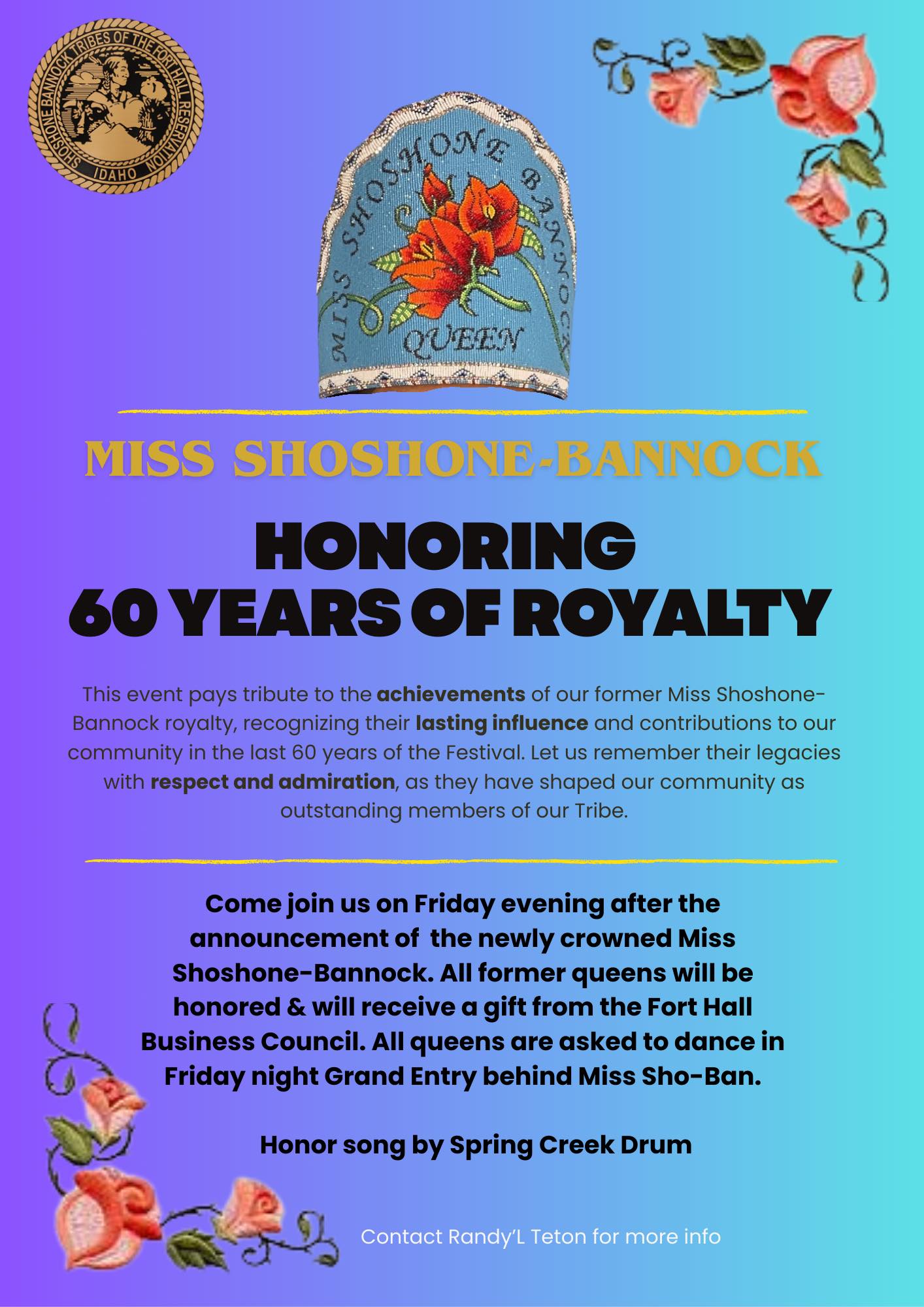 SHOSHONE BANNOCK TRIBES OF THE FORT HALL RESERVATION IDAHO

MISS SHOSHONE BANNOCK QUEEN

MISS SHOSHONE-BANNOCK

HONORING
60 YEARS OF ROYALTY

This event pays tribute to the achievements of our former Miss Shoshone-Bannock royalty, recognizing their lasting influence and contributions to our community in the last 60 years of the Festival. Let us remember their legacies with respect and admiration, as they have shaped our community as outstanding members of our Tribe.

Come join us on Friday evening after the announcement of the newly crowned Miss Shoshone-Bannock. All former queens will be honored & will receive a gift from the Fort Hall Business Council. All queens are asked to dance in Friday night Grand Entry behind Miss Sho-Ban.

Honor song by Spring Creek Drum

Contact Randy'L Teton for more info